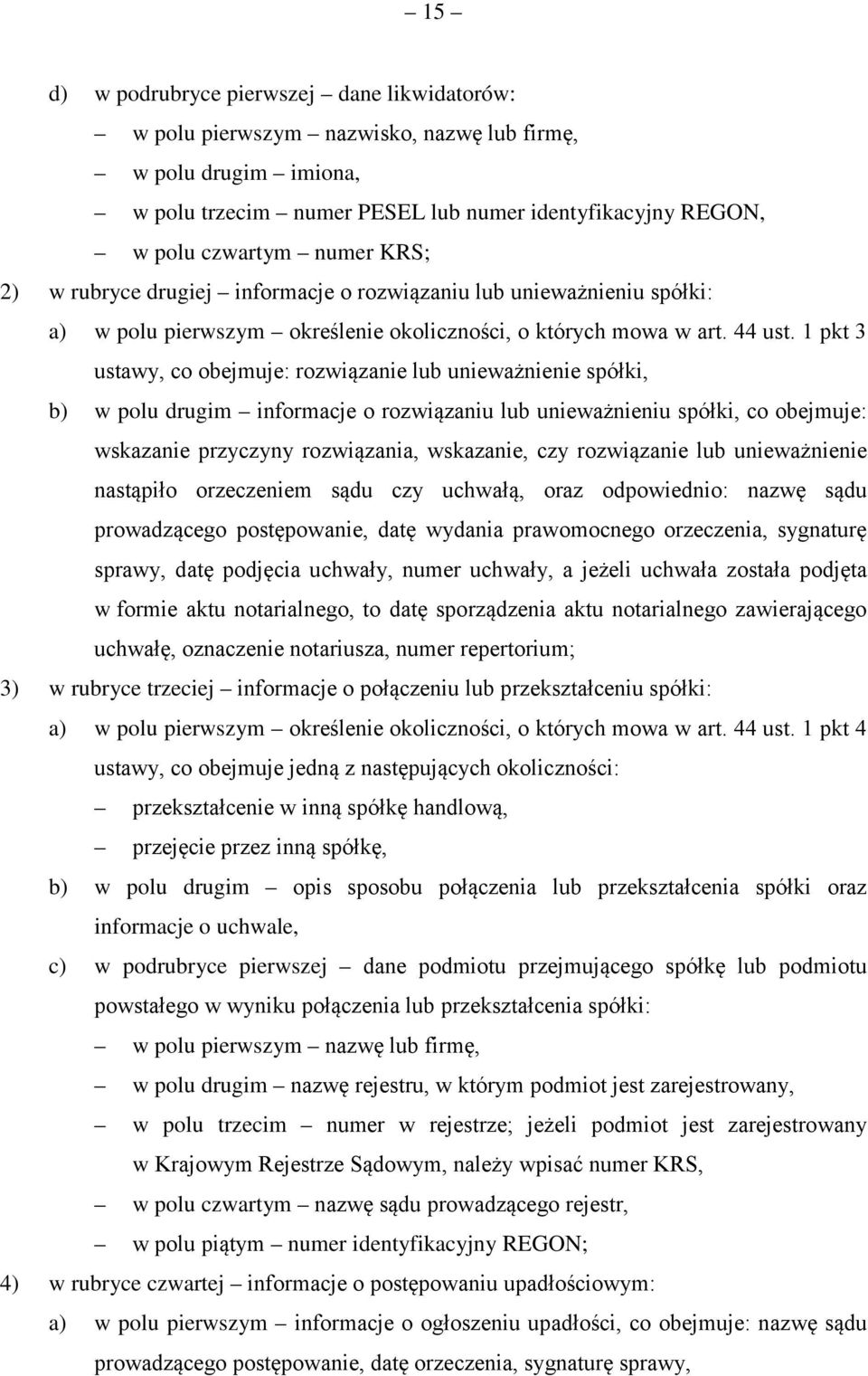 – 15 –

d) w podrubryce pierwszej – dane likwidatorów:
– w polu pierwszym – nazwisko, nazwę lub firmę,
– w polu drugim – imiona,
– w polu trzecim – numer PESEL lub numer identyfikacyjny REGON,
– w polu czwartym – numer KRS;
2) w rubryce drugiej – informacje o rozwiązaniu lub unieważnieniu spółki:
a) w polu pierwszym – określenie okoliczności, o których mowa w art. 44 ust. 1 pkt 3 ustawy, co obejmuje: rozwiązanie lub unieważnienie spółki,
b) w polu drugim – informacje o rozwiązaniu lub unieważnieniu spółki, co obejmuje: wskazanie przyczyny rozwiązania, wskazanie, czy rozwiązanie lub unieważnienie nastąpiło orzeczeniem sądu czy uchwałą, oraz odpowiednio: nazwę sądu prowadzącego postępowanie, datę wydania prawomocnego orzeczenia, sygnaturę sprawy, datę podjęcia uchwały, numer uchwały, a jeżeli uchwała została podjęta w formie aktu notarialnego, to datę sporządzenia aktu notarialnego zawierającego uchwałę, oznaczenie notariusza, numer repertorium;
3) w rubryce trzeciej – informacje o połączeniu lub przekształceniu spółki:
a) w polu pierwszym – określenie okoliczności, o których mowa w art. 44 ust. 1 pkt 4 ustawy, co obejmuje jedną z następujących okoliczności:
– przekształcenie w inną spółkę handlową,
– przejęcie przez inną spółkę,
b) w polu drugim – opis sposobu połączenia lub przekształcenia spółki oraz informacje o uchwale,
c) w podrubryce pierwszej – dane podmiotu przejmującego spółkę lub podmiotu powstałego w wyniku połączenia lub przekształcenia spółki:
– w polu pierwszym – nazwę lub firmę,
– w polu drugim – nazwę rejestru, w którym podmiot jest zarejestrowany,
– w polu trzecim – numer w rejestrze; jeżeli podmiot jest zarejestrowany w Krajowym Rejestrze Sądowym, należy wpisać numer KRS,
– w polu czwartym – nazwę sądu prowadzącego rejestr,
– w polu piątym – numer identyfikacyjny REGON;
4) w rubryce czwartej – informacje o postępowaniu upadłościowym:
a) w polu pierwszym – informacje o ogłoszeniu upadłości, co obejmuje: nazwę sądu prowadzącego postępowanie, datę orzeczenia, sygnaturę sprawy,